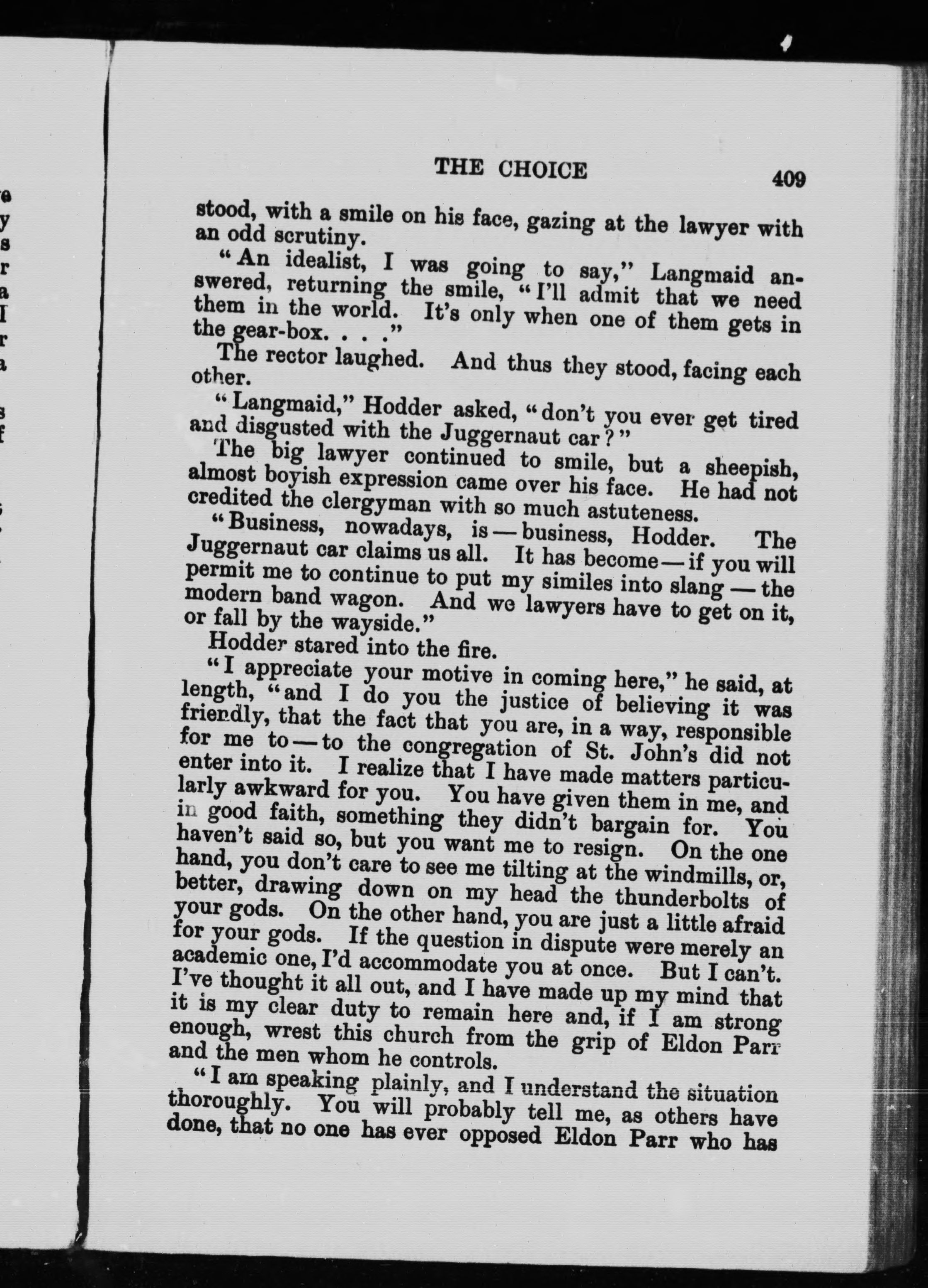 THE CHOICE 409

stood, with a smile on his face, gazing at the lawyer with an odd scrutiny.

"An idealist, I was going to say," Langmaid answered, returning the smile, "I'll admit that we need them in the world. It's only when one of them gets in the gear-box. . . ."

The rector laughed. And thus they stood, facing each other.

"Langmaid," Hodder asked, "don't you ever get tired and disgusted with the Juggernaut car?"

The big lawyer continued to smile, but a sheepish, almost boyish expression came over his face. He had not credited the clergyman with so much astuteness.

"Business, nowadays, is — business, Hodder. The Juggernaut car claims us all. It has become — if you will permit me to continue to put my similes into slang — the modern band wagon. And we lawyers have to get on it, or fall by the wayside."

Hodder stared into the fire.

"I appreciate your motive in coming here," he said, at length, "and I do you the justice of believing it was friendly, that the fact that you are, in a way, responsible for me to — to the congregation of St. John's did not enter into it. I realize that I have made matters particularly awkward for you. You have given them in me, and in good faith, something they didn't bargain for. You haven't said so, but you want me to resign. On the one hand, you don't care to see me tilting at the windmills, or, better, drawing down on my head the thunderbolts of your gods. On the other hand, you are just a little afraid for your gods. If the question in dispute were merely an academic one, I'd accommodate you at once. But I can't. I've thought it all out, and I have made up my mind that it is my clear duty to remain here and, if I am strong enough, wrest this church from the grip of Eldon Parr and the men whom he controls.

"I am speaking plainly, and I understand the situation thoroughly. You will probably tell me, as others have done, that no one has ever opposed Eldon Parr who has